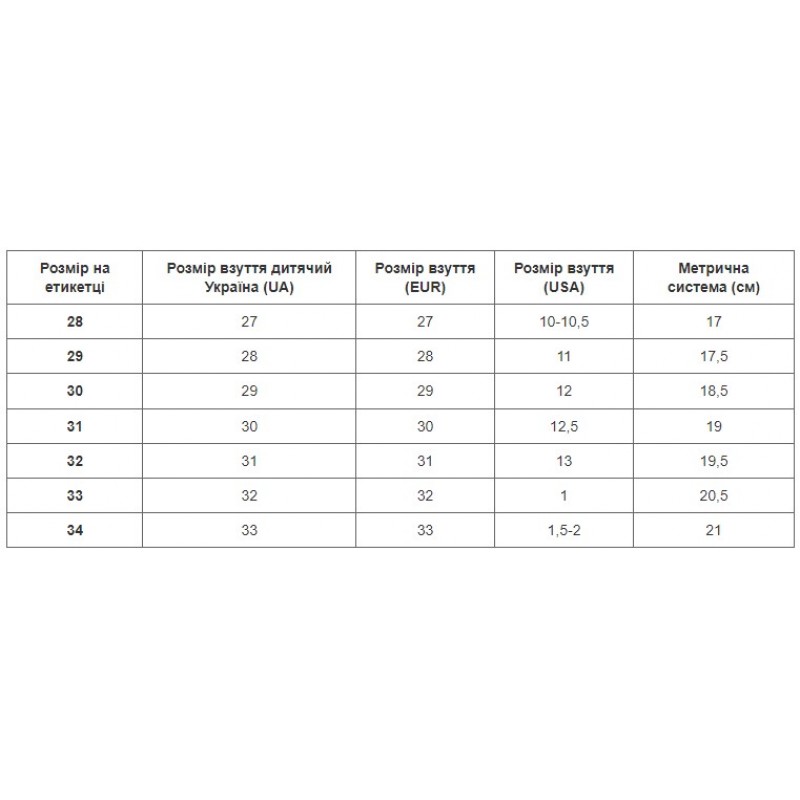 | Розмір на етикетці | Розмір взуття дитячий Україна (UA) | Розмір взуття (EUR) | Розмір взуття (USA) | Метрична система (см) |
|---|---|---|---|---|
| 28 | 27 | 27 | 10-10,5 | 17 |
| 29 | 28 | 28 | 11 | 17,5 |
| 30 | 29 | 29 | 12 | 18,5 |
| 31 | 30 | 30 | 12,5 | 19 |
| 32 | 31 | 31 | 13 | 19,5 |
| 33 | 32 | 32 | 1 | 20,5 |
| 34 | 33 | 33 | 1,5-2 | 21 |